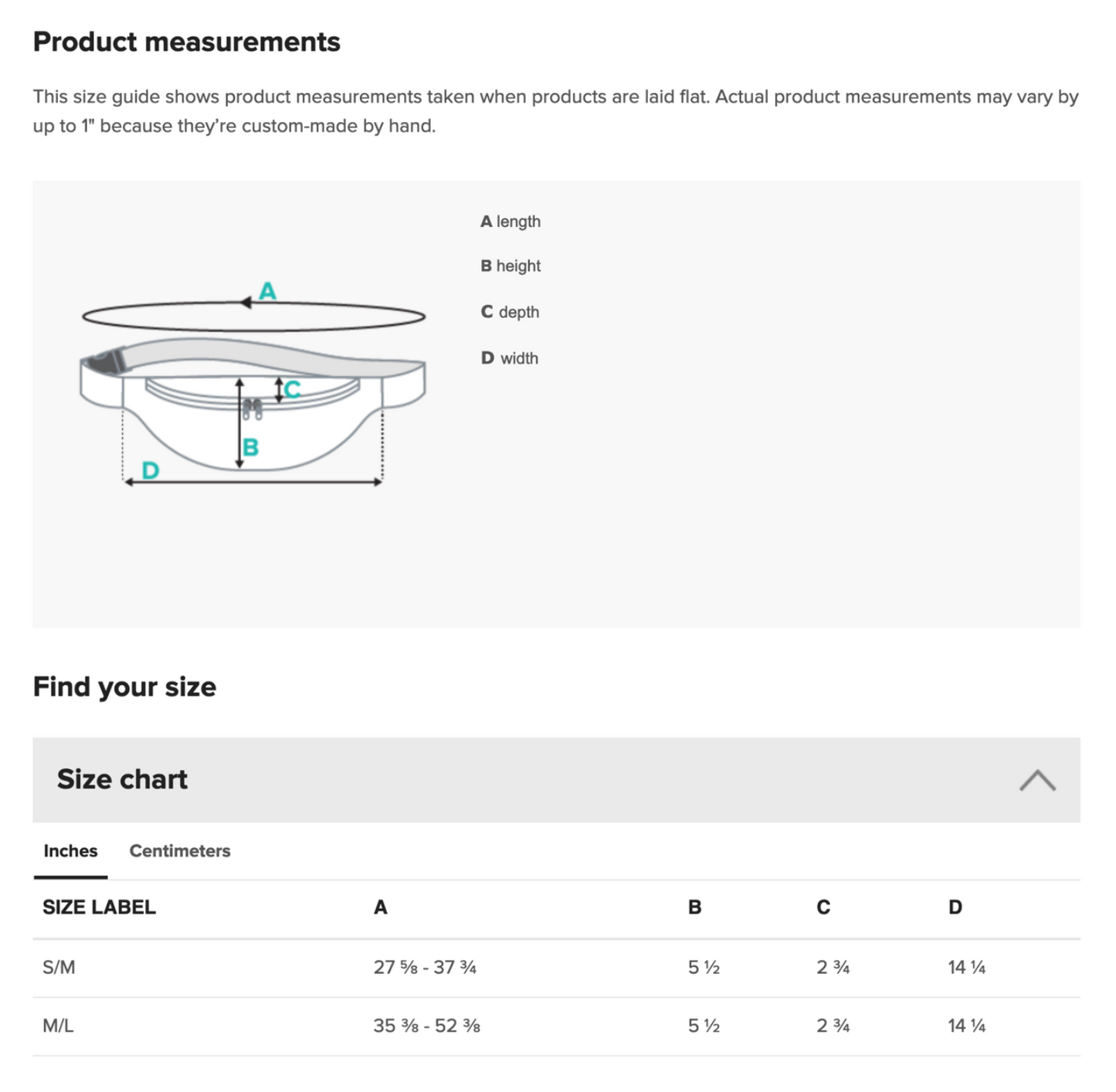 Product measurements

This size guide shows product measurements taken when products are laid flat. Actual product measurements may vary by up to 1" because they're custom-made by hand.

A
C
B
D

A length

B height

C depth

D width

Find your size

Size chart

Inches Centimeters

| SIZE LABEL | A | B | C | D |
|---|---|---|---|---|
| S/M | 27 ⅝ - 37 ¾ | 5 ½ | 2 ¾ | 14 ¼ |
| M/L | 35 ⅜ - 52 ⅜ | 5 ½ | 2 ¾ | 14 ¼ |